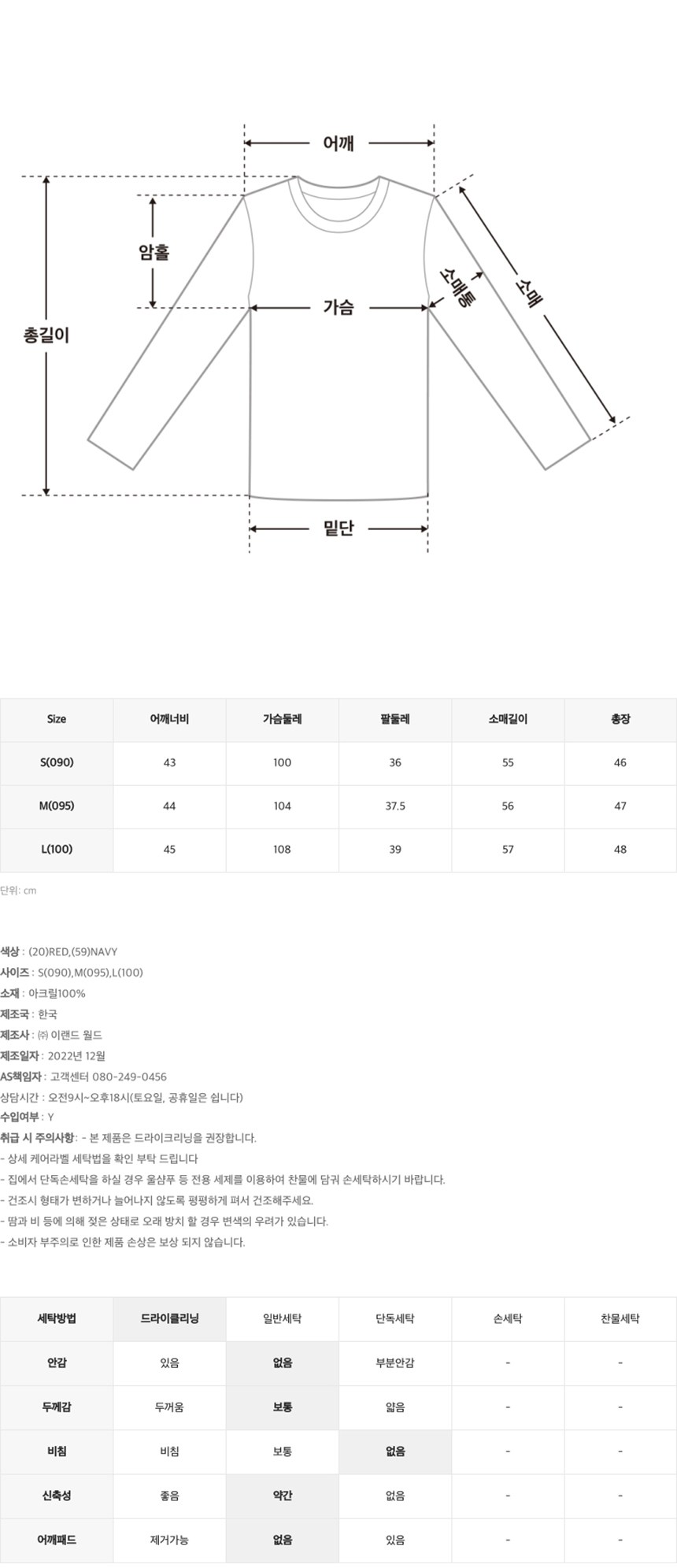 어깨

암홀

총길이

가슴

소매통

소매

밑단

| Size | 어깨너비 | 가슴둘레 | 팔둘레 | 소매길이 | 총장 |
|---|---|---|---|---|---|
| S(090) | 43 | 100 | 36 | 55 | 46 |
| M(095) | 44 | 104 | 37.5 | 56 | 47 |
| L(100) | 45 | 108 | 39 | 57 | 48 |

단위: cm

색상 : (20)RED,(59)NAVY
사이즈 : S(090),M(095),L(100)
소재 : 아크릴100%
제조국 : 한국
제조사 : ㈜ 이랜드 월드
제조일자 : 2022년 12월
AS책임자 : 고객센터 080-249-0456
상담시간 : 오전9시~오후18시(토요일, 공휴일은 쉽니다)
수입여부 : Y
취급 시 주의사항 : - 본 제품은 드라이크리닝을 권장합니다.
- 상세 케어라벨 세탁법을 확인 부탁 드립니다
- 집에서 단독손세탁을 하실 경우 울샴푸 등 전용 세제를 이용하여 찬물에 담궈 손세탁하시기 바랍니다.
- 건조시 형태가 변하거나 늘어나지 않도록 평평하게 펴서 건조해주세요.
- 땀과 비 등에 의해 젖은 상태로 오래 방치 할 경우 변색의 우려가 있습니다.
- 소비자 부주의로 인한 제품 손상은 보상 되지 않습니다.

| 세탁방법 | 드라이클리닝 | 일반세탁 | 단독세탁 | 손세탁 | 찬물세탁 |
|---|---|---|---|---|---|
| 안감 | 있음 | 없음 | 부분안감 | - | - |
| 두께감 | 두꺼움 | 보통 | 얇음 | - | - |
| 비침 | 비침 | 보통 | 없음 | - | - |
| 신축성 | 좋음 | 약간 | 없음 | - | - |
| 어깨패드 | 제거가능 | 없음 | 있음 | - | - |